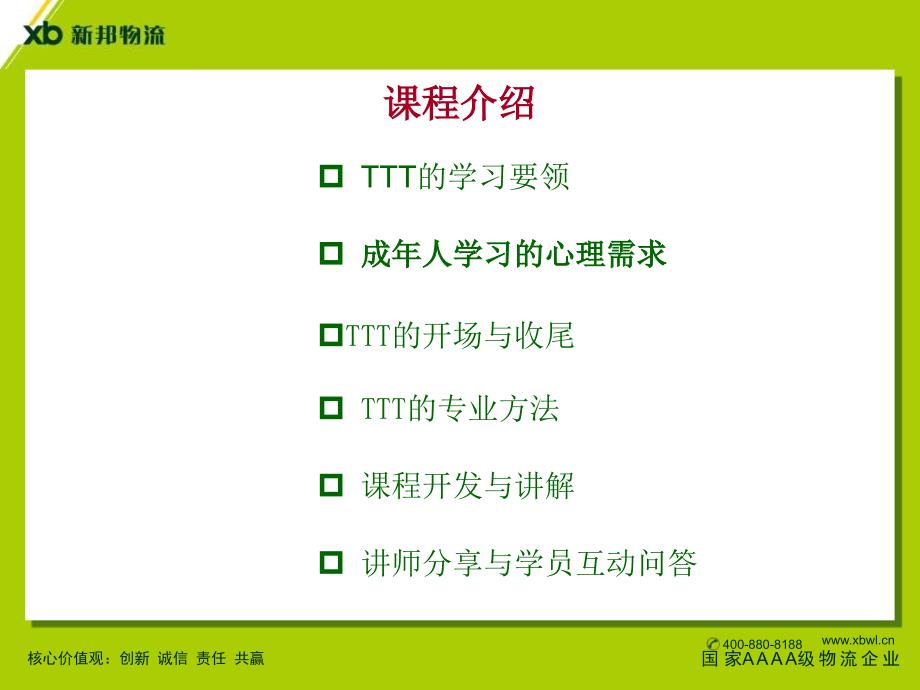 xb 新邦物流

课程介绍

TTT的学习要领

成年人学习的心理需求

TTT的开场与收尾

TTT的专业方法

课程开发与讲解

讲师分享与学员互动问答

核心价值观：创新 诚信 责任 共赢

400-880-8188 www.xbwl.cn
国家AAAA级物流企业